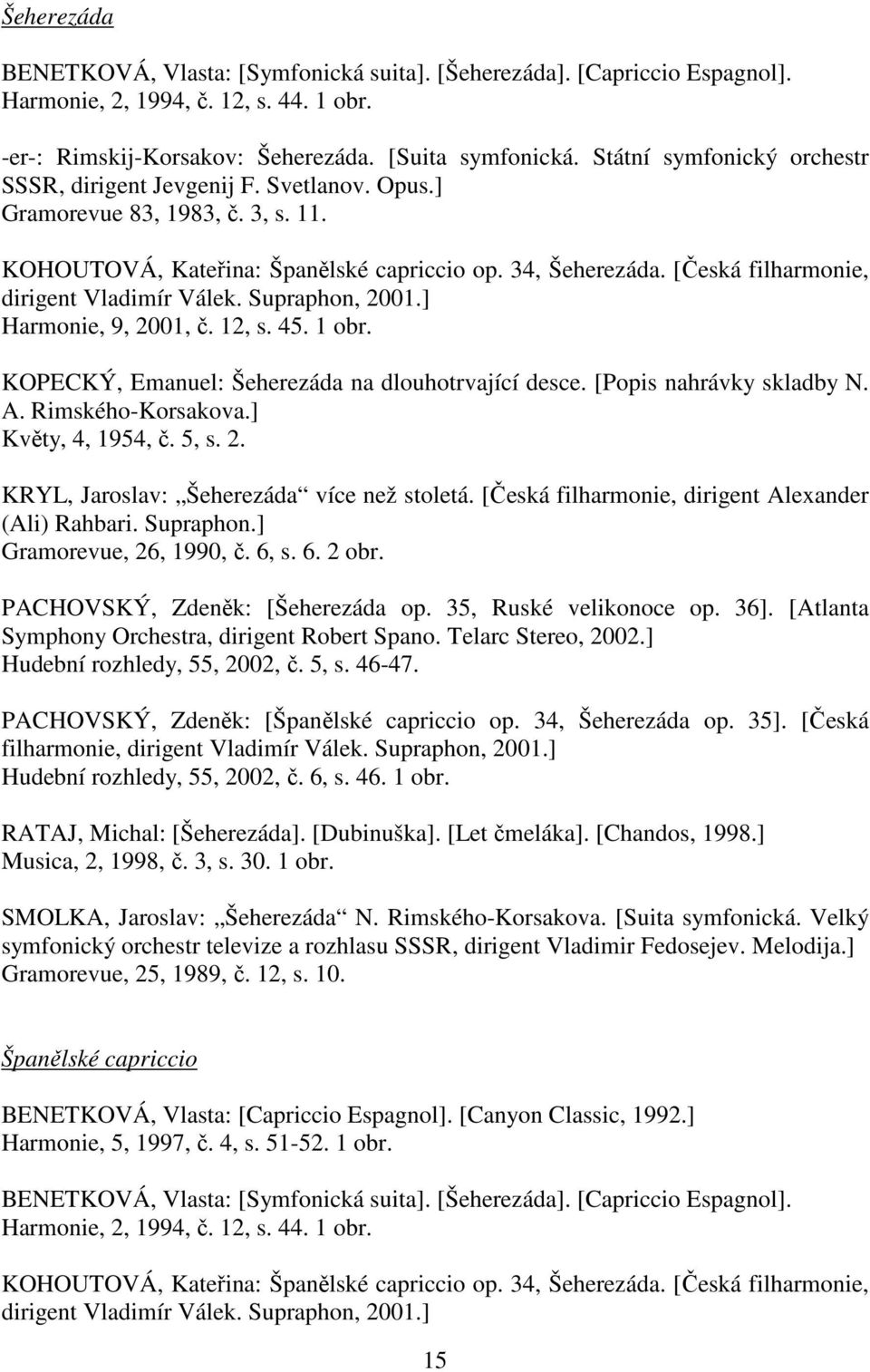 Šeherezáda

BENETKOVÁ, Vlasta: [Symfonická suita]. [Šeherezáda]. [Capriccio Espagnol]. Harmonie, 2, 1994, č. 12, s. 44. 1 obr.

-er-: Rimskij-Korsakov: Šeherezáda. [Suita symfonická. Státní symfonický orchestr SSSR, dirigent Jevgenij F. Svetlanov. Opus.] Gramorevue 83, 1983, č. 3, s. 11.

KOHOUTOVÁ, Kateřina: Španělské capriccio op. 34, Šeherezáda. [Česká filharmonie, dirigent Vladimír Válek. Supraphon, 2001.] Harmonie, 9, 2001, č. 12, s. 45. 1 obr.

KOPECKÝ, Emanuel: Šeherezáda na dlouhotrvající desce. [Popis nahrávky skladby N. A. Rimského-Korsakova.] Květy, 4, 1954, č. 5, s. 2.

KRYL, Jaroslav: „Šeherezáda“ více než stoletá. [Česká filharmonie, dirigent Alexander (Ali) Rahbari. Supraphon.] Gramorevue, 26, 1990, č. 6, s. 6. 2 obr.

PACHOVSKÝ, Zdeněk: [Šeherezáda op. 35, Ruské velikonoce op. 36]. [Atlanta Symphony Orchestra, dirigent Robert Spano. Telarc Stereo, 2002.] Hudební rozhledy, 55, 2002, č. 5, s. 46-47.

PACHOVSKÝ, Zdeněk: [Španělské capriccio op. 34, Šeherezáda op. 35]. [Česká filharmonie, dirigent Vladimír Válek. Supraphon, 2001.] Hudební rozhledy, 55, 2002, č. 6, s. 46. 1 obr.

RATAJ, Michal: [Šeherezáda]. [Dubinuška]. [Let čmeláka]. [Chandos, 1998.] Musica, 2, 1998, č. 3, s. 30. 1 obr.

SMOLKA, Jaroslav: „Šeherezáda“ N. Rimského-Korsakova. [Suita symfonická. Velký symfonický orchestr televize a rozhlasu SSSR, dirigent Vladimir Fedosejev. Melodija.] Gramorevue, 25, 1989, č. 12, s. 10.

Španělské capriccio

BENETKOVÁ, Vlasta: [Capriccio Espagnol]. [Canyon Classic, 1992.] Harmonie, 5, 1997, č. 4, s. 51-52. 1 obr.

BENETKOVÁ, Vlasta: [Symfonická suita]. [Šeherezáda]. [Capriccio Espagnol]. Harmonie, 2, 1994, č. 12, s. 44. 1 obr.

KOHOUTOVÁ, Kateřina: Španělské capriccio op. 34, Šeherezáda. [Česká filharmonie, dirigent Vladimír Válek. Supraphon, 2001.]

15